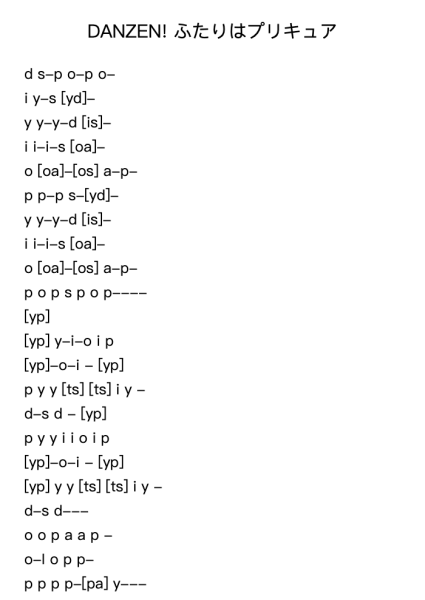 DANZEN! ふたりはプリキュア

d s–p o–p o–
i y–s [yd]–
y y–y–d [is]–
i i–i–s [oa]–
o [oa]–[os] a–p–
p p–p s–[yd]–
y y–y–d [is]–
i i–i–s [oa]–
o [oa]–[os] a–p–
p o p s p o p––––
[yp]
[yp] y–i–o i p
[yp]–o–i – [yp]
p y y [ts] [ts] i y –
d–s d – [yp]
p y y i i o i p
[yp]–o–i – [yp]
[yp] y y [ts] [ts] i y –
d–s d–––
o o p a a p –
o–l o p p–
p p p p–[pa] y–––